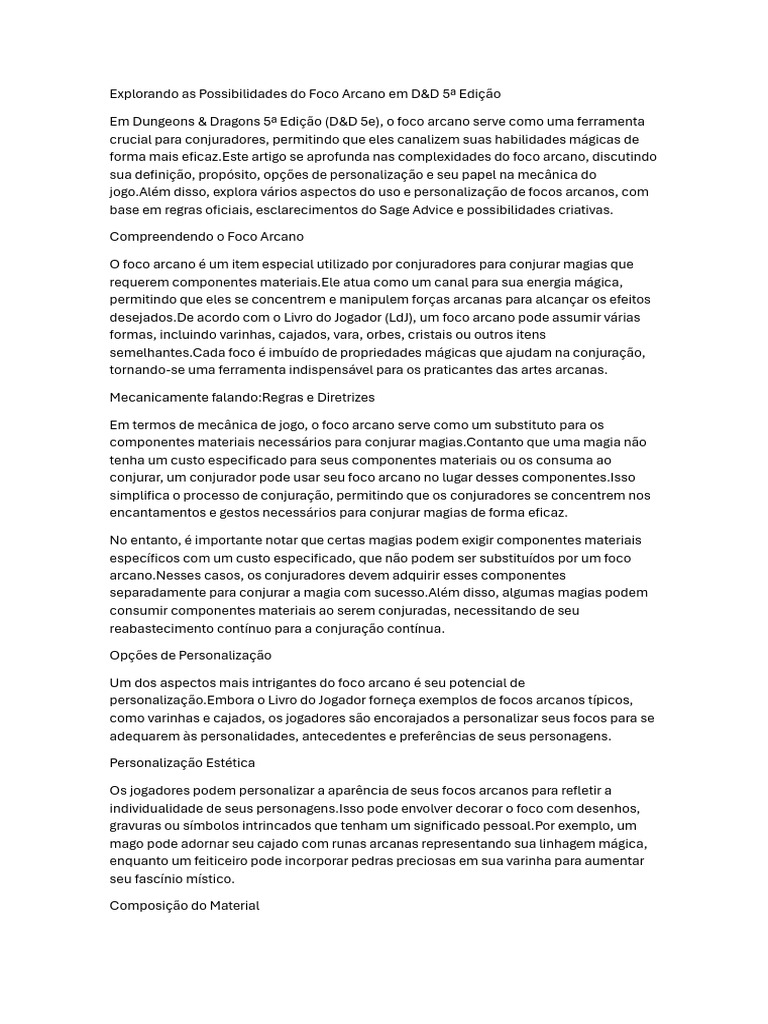 Explorando as Possibilidades do Foco Arcano em D&D 5ª Edição

Em Dungeons & Dragons 5ª Edição (D&D 5e), o foco arcano serve como uma ferramenta crucial para conjuradores, permitindo que eles canalizem suas habilidades mágicas de forma mais eficaz.Este artigo se aprofunda nas complexidades do foco arcano, discutindo sua definição, propósito, opções de personalização e seu papel na mecânica do jogo.Além disso, explora vários aspectos do uso e personalização de focos arcanos, com base em regras oficiais, esclarecimentos do Sage Advice e possibilidades criativas.

Compreendendo o Foco Arcano

O foco arcano é um item especial utilizado por conjuradores para conjurar magias que requerem componentes materiais.Ele atua como um canal para sua energia mágica, permitindo que eles se concentrem e manipulem forças arcanas para alcançar os efeitos desejados.De acordo com o Livro do Jogador (LdJ), um foco arcano pode assumir várias formas, incluindo varinhas, cajados, vara, orbes, cristais ou outros itens semelhantes.Cada foco é imbuído de propriedades mágicas que ajudam na conjuração, tornando-se uma ferramenta indispensável para os praticantes das artes arcanas.

Mecanicamente falando:Regras e Diretrizes

Em termos de mecânica de jogo, o foco arcano serve como um substituto para os componentes materiais necessários para conjurar magias.Contanto que uma magia não tenha um custo especificado para seus componentes materiais ou os consuma ao conjurar, um conjurador pode usar seu foco arcano no lugar desses componentes.Isso simplifica o processo de conjuração, permitindo que os conjuradores se concentrem nos encantamentos e gestos necessários para conjurar magias de forma eficaz.

No entanto, é importante notar que certas magias podem exigir componentes materiais específicos com um custo especificado, que não podem ser substituídos por um foco arcano.Nesses casos, os conjuradores devem adquirir esses componentes separadamente para conjurar a magia com sucesso.Além disso, algumas magias podem consumir componentes materiais ao serem conjuradas, necessitando de seu reabastecimento contínuo para a conjuração contínua.

Opções de Personalização

Um dos aspectos mais intrigantes do foco arcano é seu potencial de personalização.Embora o Livro do Jogador forneça exemplos de focos arcanos típicos, como varinhas e cajados, os jogadores são encorajados a personalizar seus focos para se adequarem às personalidades, antecedentes e preferências de seus personagens.

Personalização Estética

Os jogadores podem personalizar a aparência de seus focos arcanos para refletir a individualidade de seus personagens.Isso pode envolver decorar o foco com desenhos, gravuras ou símbolos intrincados que tenham um significado pessoal.Por exemplo, um mago pode adornar seu cajado com runas arcanas representando sua linhagem mágica, enquanto um feiticeiro pode incorporar pedras preciosas em sua varinha para aumentar seu fascínio místico.

Composição do Material